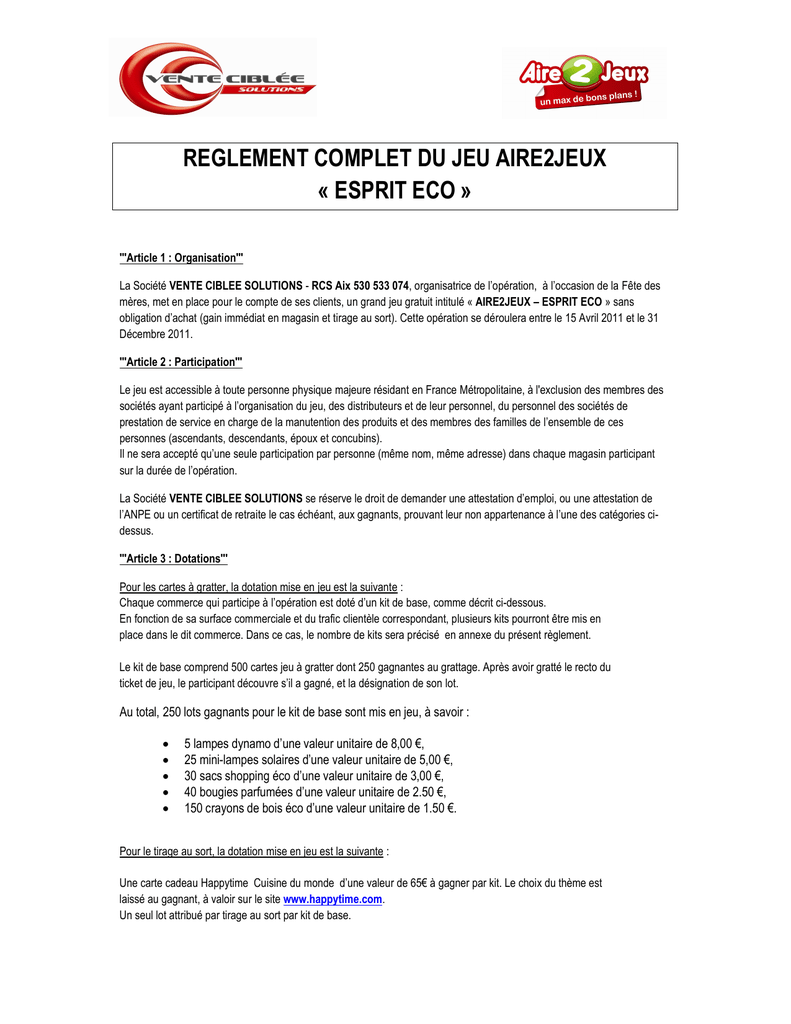 VENTE CIBLÉE SOLUTIONS

Aire 2 Jeux
un max de bons plans !

REGLEMENT COMPLET DU JEU AIRE2JEUX
« ESPRIT ECO »

'''Article 1 : Organisation'''

La Société VENTE CIBLEE SOLUTIONS - RCS Aix 530 533 074, organisatrice de l'opération, à l'occasion de la Fête des mères, met en place pour le compte de ses clients, un grand jeu gratuit intitulé « AIRE2JEUX – ESPRIT ECO » sans obligation d'achat (gain immédiat en magasin et tirage au sort). Cette opération se déroulera entre le 15 Avril 2011 et le 31 Décembre 2011.

'''Article 2 : Participation'''

Le jeu est accessible à toute personne physique majeure résidant en France Métropolitaine, à l'exclusion des membres des sociétés ayant participé à l'organisation du jeu, des distributeurs et de leur personnel, du personnel des sociétés de prestation de service en charge de la manutention des produits et des membres des familles de l'ensemble de ces personnes (ascendants, descendants, époux et concubins).
Il ne sera accepté qu'une seule participation par personne (même nom, même adresse) dans chaque magasin participant sur la durée de l'opération.

La Société VENTE CIBLEE SOLUTIONS se réserve le droit de demander une attestation d'emploi, ou une attestation de l'ANPE ou un certificat de retraite le cas échéant, aux gagnants, prouvant leur non appartenance à l'une des catégories ci-dessus.

'''Article 3 : Dotations'''

Pour les cartes à gratter, la dotation mise en jeu est la suivante :
Chaque commerce qui participe à l'opération est doté d'un kit de base, comme décrit ci-dessous.
En fonction de sa surface commerciale et du trafic clientèle correspondant, plusieurs kits pourront être mis en place dans le dit commerce. Dans ce cas, le nombre de kits sera précisé en annexe du présent règlement.

Le kit de base comprend 500 cartes jeu à gratter dont 250 gagnantes au grattage. Après avoir gratté le recto du ticket de jeu, le participant découvre s'il a gagné, et la désignation de son lot.

Au total, 250 lots gagnants pour le kit de base sont mis en jeu, à savoir :

• 5 lampes dynamo d'une valeur unitaire de 8,00 €,
• 25 mini-lampes solaires d'une valeur unitaire de 5,00 €,
• 30 sacs shopping éco d'une valeur unitaire de 3,00 €,
• 40 bougies parfumées d'une valeur unitaire de 2.50 €,
• 150 crayons de bois éco d'une valeur unitaire de 1.50 €.

Pour le tirage au sort, la dotation mise en jeu est la suivante :

Une carte cadeau Happytime Cuisine du monde d'une valeur de 65€ à gagner par kit. Le choix du thème est laissé au gagnant, à valoir sur le site www.happytime.com.
Un seul lot attribué par tirage au sort par kit de base.